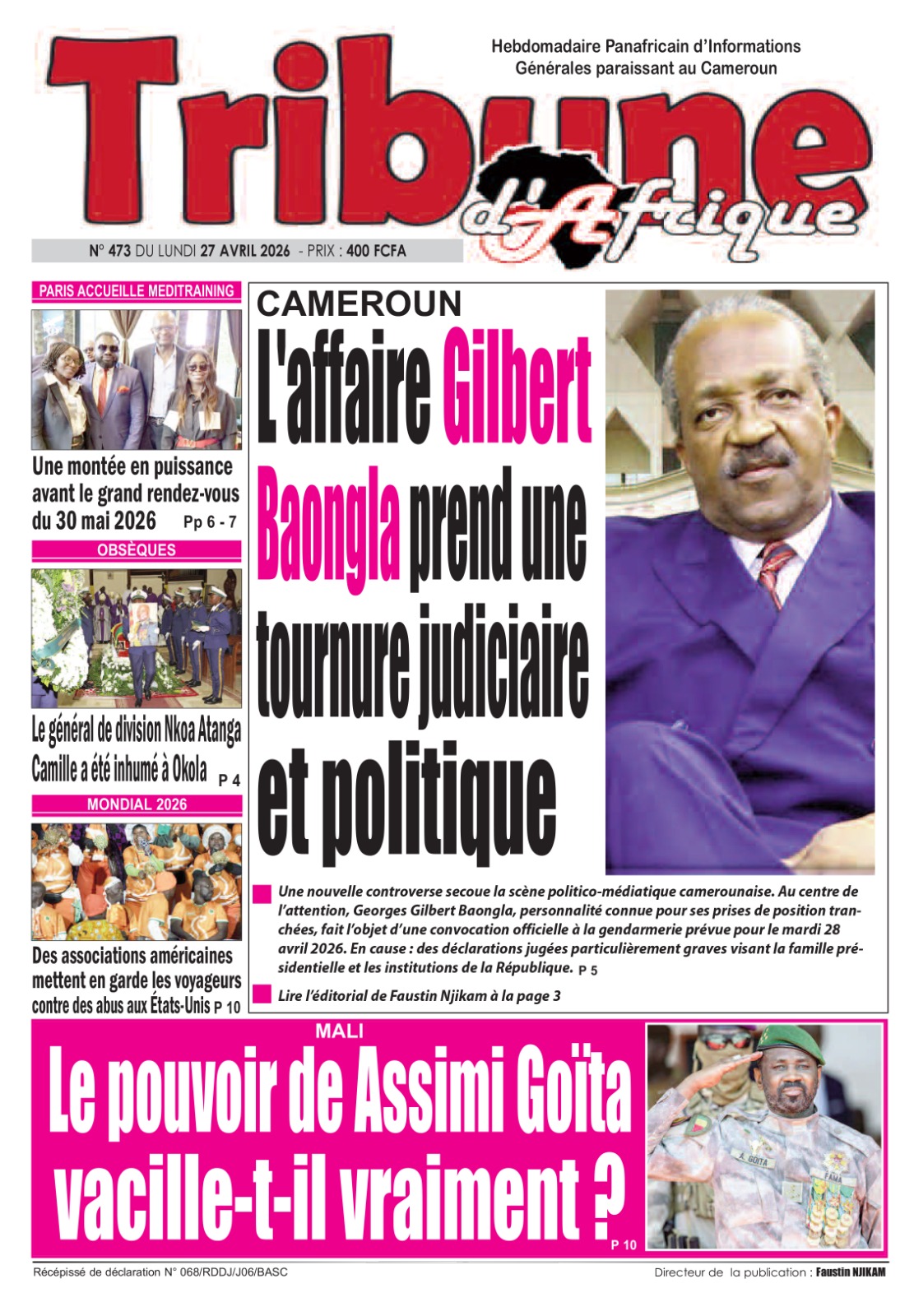 Hebdomadaire Panafricain d'Informations Générales paraissant au Cameroun

Tribune d'Afrique

N° 473 DU LUNDI 27 AVRIL 2026 - PRIX : 400 FCFA

PARIS ACCUEILLE MEDITRAINING

Une montée en puissance avant le grand rendez-vous du 30 mai 2026 Pp 6 - 7

OBSÈQUES

Le général de division Nkoa Atanga Camille a été inhumé à Okola P 4

MONDIAL 2026

Des associations américaines mettent en garde les voyageurs contre des abus aux États-Unis P 10

CAMEROUN

L'affaire Gilbert Baongla prend une tournure judiciaire et politique

Une nouvelle controverse secoue la scène politico-médiatique camerounaise. Au centre de l'attention, Georges Gilbert Baongla, personnalité connue pour ses prises de position tranchées, fait l'objet d'une convocation officielle à la gendarmerie prévue pour le mardi 28 avril 2026. En cause : des déclarations jugées particulièrement graves visant la famille présidentielle et les institutions de la République. P 5

Lire l'éditorial de Faustin Njikam à la page 3

MALI

Le pouvoir de Assimi Goïta vacille-t-il vraiment ? P 10

A. GOITA

FAMA

Récépissé de déclaration N° 068/RDDJ/J06/BASC

Directeur de la publication : Faustin NJIKAM